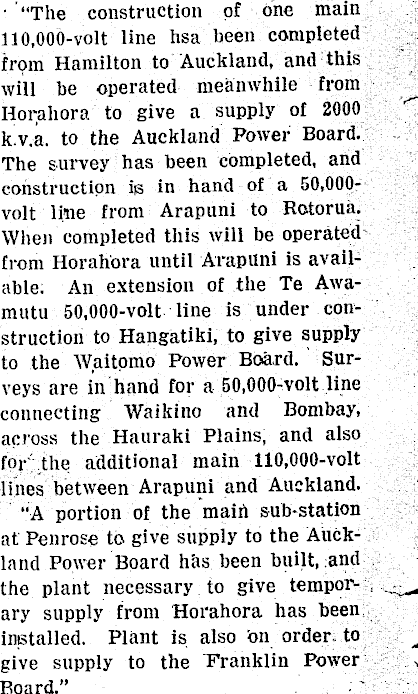 "The construction of one main 110,000-volt line hsa been completed from Hamilton to Auckland, and this will be operated meanwhile from Horahora to give a supply of 2000 k.v.a. to the Auckland Power Board. The survey has been completed, and construction is in hand of a 50,000-volt line from Arapuni to Rotorua. When completed this will be operated from Horahora until Arapuni is available. An extension of the Te Awamutu 50,000-volt line is under construction to Hangatiki, to give supply to the Waitomo Power Board. Surveys are in hand for a 50,000-volt line connecting Waikino and Bombay, across the Hauraki Plains, and also for the additional main 110,000-volt lines between Arapuni and Auckland.

"A portion of the main sub-station at Penrose to give supply to the Auckland Power Board has been built, and the plant necessary to give temporary supply from Horahora has been installed. Plant is also on order to give supply to the Franklin Power Board."